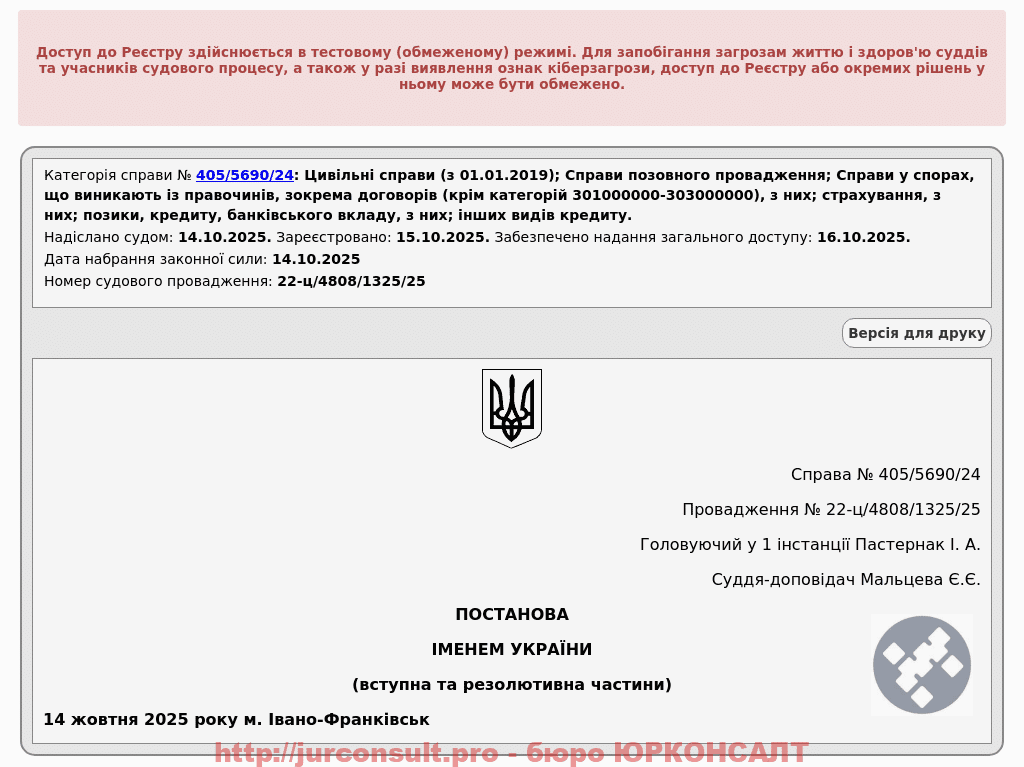 Доступ до Реєстру здійснюється в тестовому (обмеженому) режимі. Для запобігання загрозам життю і здоров'ю суддів та учасників судового процесу, а також у разі виявлення ознак кіберзагрози, доступ до Реєстру або окремих рішень у ньому може бути обмежено.

Категорія справи № 405/5690/24: Цивільні справи (з 01.01.2019); Справи позовного провадження; Справи у спорах, що виникають із правочинів, зокрема договорів (крім категорій 301000000-303000000), з них; страхування, з них; позики, кредиту, банківського вкладу, з них; інших видів кредиту.
Надіслано судом: 14.10.2025. Зареєстровано: 15.10.2025. Забезпечено надання загального доступу: 16.10.2025.
Дата набрання законної сили: 14.10.2025
Номер судового провадження: 22-ц/4808/1325/25

Версія для друку

Справа № 405/5690/24

Провадження № 22-ц/4808/1325/25

Головуючий у 1 інстанції Пастернак І. А.

Суддя-доповідач Мальцева Є.Є.

ПОСТАНОВА

ІМЕНЕМ УКРАЇНИ

(вступна та резолютивна частини)

14 жовтня 2025 року м. Івано-Франківськ

http://jurconsult.pro - бюро ЮРКОНСАЛТ